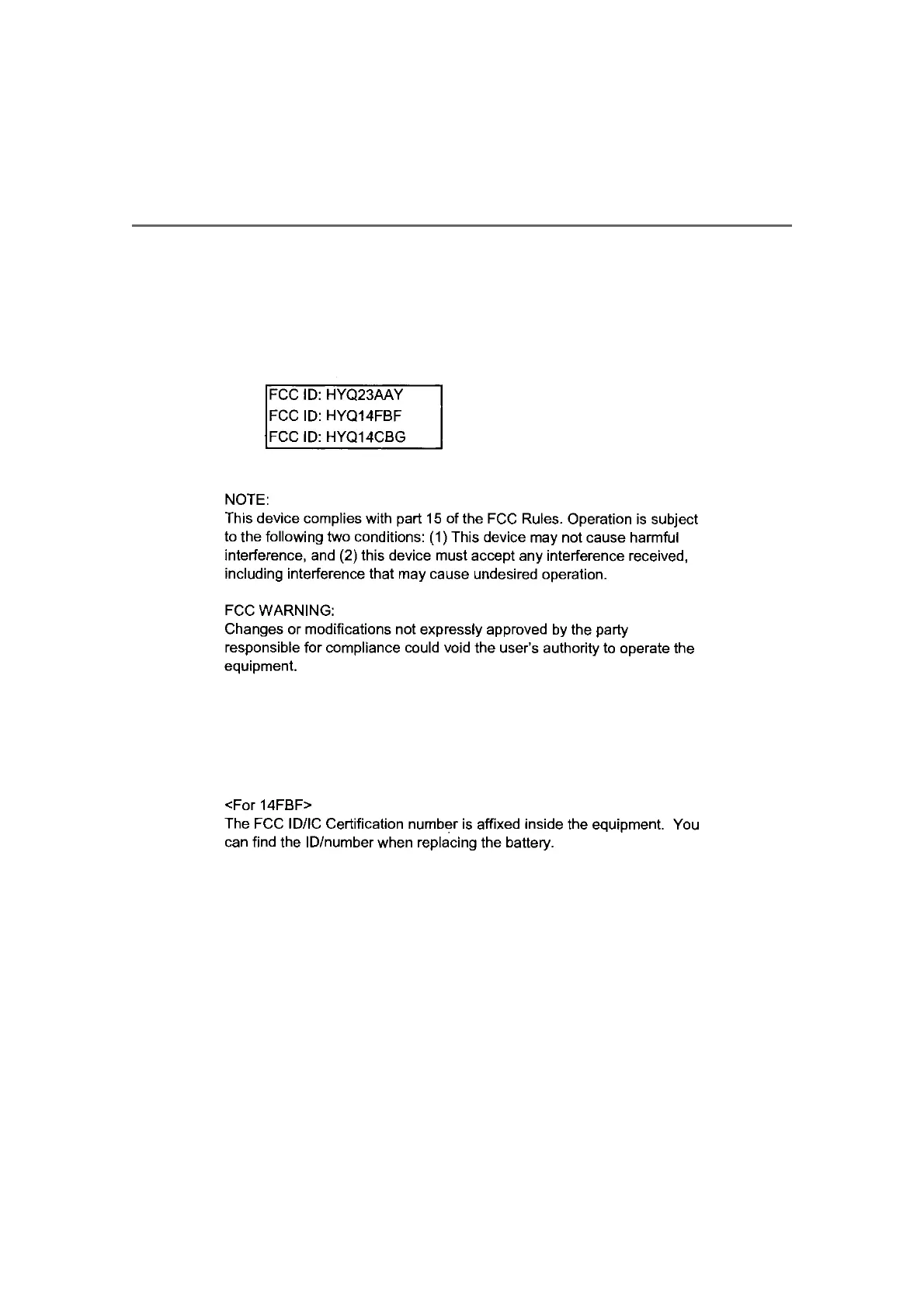 FCC ID: HYQ23AAY
FCC ID: HYQ14FBF
FCC ID: HYQ14CBG

NOTE:
This device complies with part 15 of the FCC Rules. Operation is subject to the following two conditions: (1) This device may not cause harmful interference, and (2) this device must accept any interference received, including interference that may cause undesired operation.

FCC WARNING:
Changes or modifications not expressly approved by the party responsible for compliance could void the user's authority to operate the equipment.

<For 14FBF>
The FCC ID/IC Certification number is affixed inside the equipment. You can find the ID/number when replacing the battery.